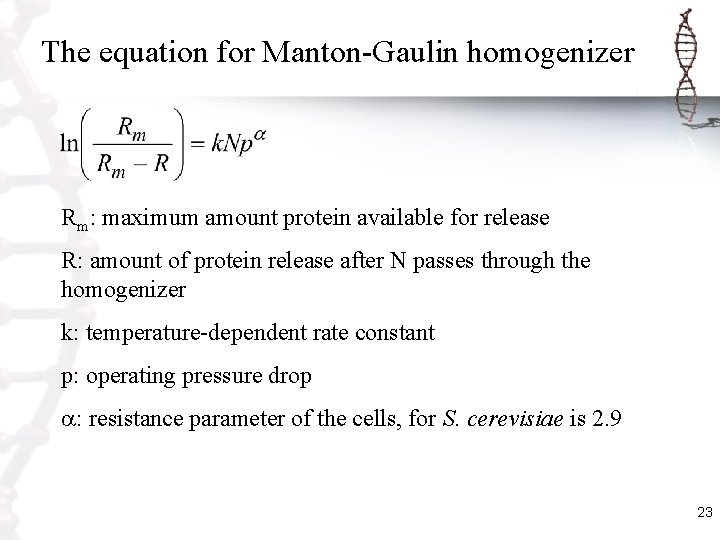 The equation for Manton-Gaulin homogenizer

$\ln\left(\frac{R_m}{R_m - R}\right) = kNp^{\alpha}$

$R_m$: maximum amount protein available for release

R: amount of protein release after N passes through the homogenizer

k: temperature-dependent rate constant

p: operating pressure drop

$\alpha$: resistance parameter of the cells, for S. cerevisiae is 2.9

23